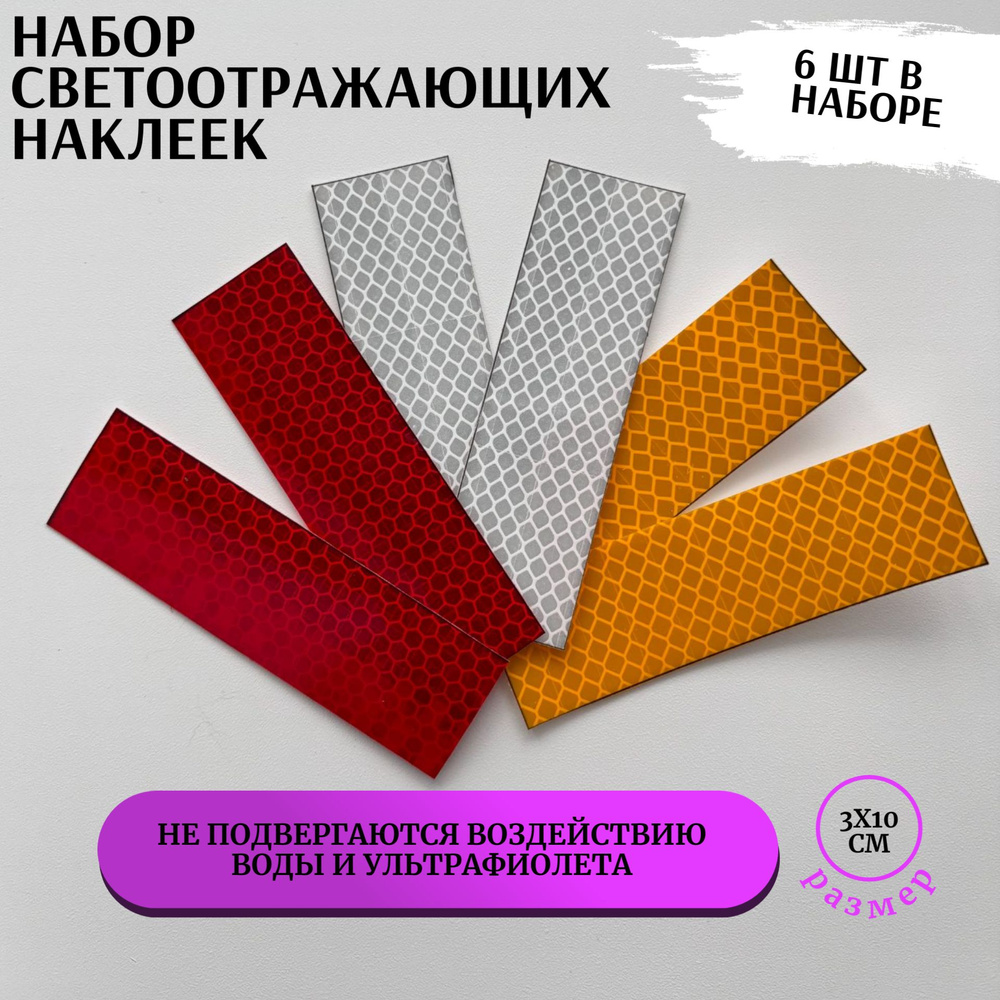 НАБОР СВЕТООТРАЖАЮЩИХ НАКЛЕЕК

6 ШТ В НАБОРЕ

НЕ ПОДВЕРГАЮТСЯ ВОЗДЕЙСТВИЮ ВОДЫ И УЛЬТРАФИОЛЕТА

3Х10 СМ

размер